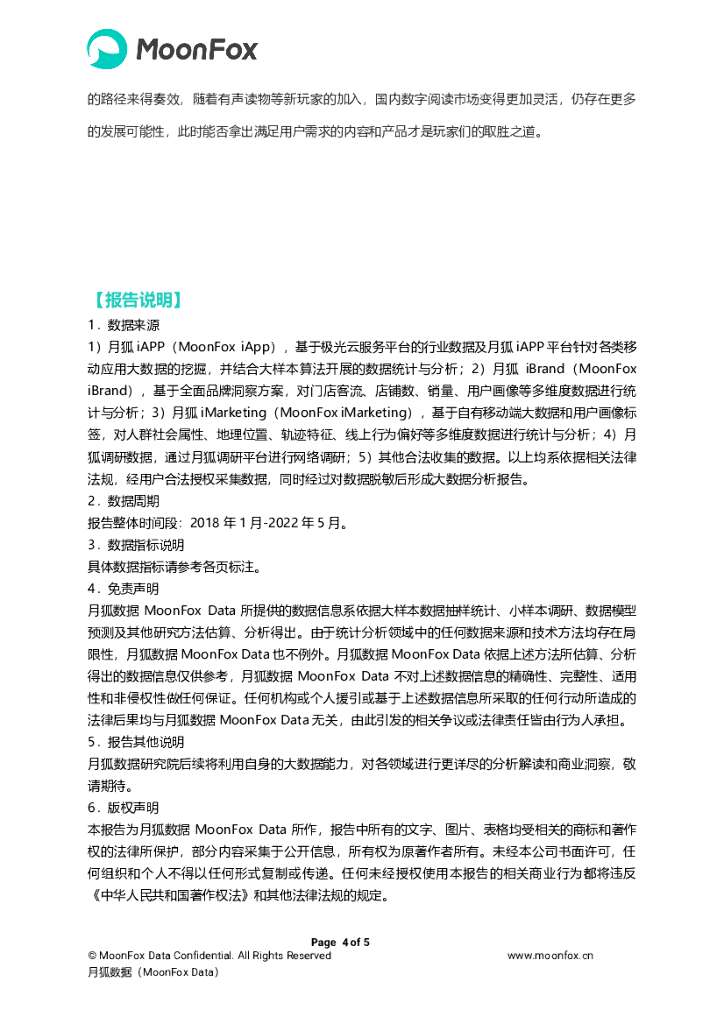 MoonFox

的路径来得奏效，随着有声读物等新玩家的加入，国内数字阅读市场变得更加灵活，仍存在更多的发展可能性，此时能否拿出满足用户需求的内容和产品才是玩家们的取胜之道。

【报告说明】

1．数据来源

1）月狐 iAPP（MoonFox iApp），基于极光云服务平台的行业数据及月狐 iAPP 平台针对各类移动应用大数据的挖掘，并结合大样本算法开展的数据统计与分析；2）月狐 iBrand（MoonFox iBrand），基于全面品牌洞察方案，对门店客流、店铺数、销量、用户画像等多维度数据进行统计与分析；3）月狐 iMarketing（MoonFox iMarketing），基于自有移动端大数据和用户画像标签，对人群社会属性、地理位置、轨迹特征、线上行为偏好等多维度数据进行统计与分析；4）月狐调研数据，通过月狐调研平台进行网络调研；5）其他合法收集的数据。以上均系依据相关法律法规，经用户合法授权采集数据，同时经过对数据脱敏后形成大数据分析报告。

2．数据周期

报告整体时间段：2018 年 1 月-2022 年 5 月。

3．数据指标说明

具体数据指标请参考各页标注。

4．免责声明

月狐数据 MoonFox Data 所提供的数据信息系依据大样本数据抽样统计、小样本调研、数据模型预测及其他研究方法估算、分析得出。由于统计分析领域中的任何数据来源和技术方法均存在局限性，月狐数据 MoonFox Data 也不例外。月狐数据 MoonFox Data 依据上述方法所估算、分析得出的数据信息仅供参考，月狐数据 MoonFox Data 不对上述数据信息的精确性、完整性、适用性和非侵权性做任何保证。任何机构或个人援引或基于上述数据信息所采取的任何行动所造成的法律后果均与月狐数据 MoonFox Data 无关，由此引发的相关争议或法律责任皆由行为人承担。

5．报告其他说明

月狐数据研究院后续将利用自身的大数据能力，对各领域进行更详尽的分析解读和商业洞察，敬请期待。

6．版权声明

本报告为月狐数据 MoonFox Data 所作，报告中所有的文字、图片、表格均受相关的商标和著作权的法律所保护，部分内容采集于公开信息，所有权为原著作者所有。未经本公司书面许可，任何组织和个人不得以任何形式复制或传递。任何未经授权使用本报告的相关商业行为都将违反《中华人民共和国著作权法》和其他法律法规的规定。

Page 4 of 5
© MoonFox Data Confidential. All Rights Reserved www.moonfox.cn
月狐数据（MoonFox Data）